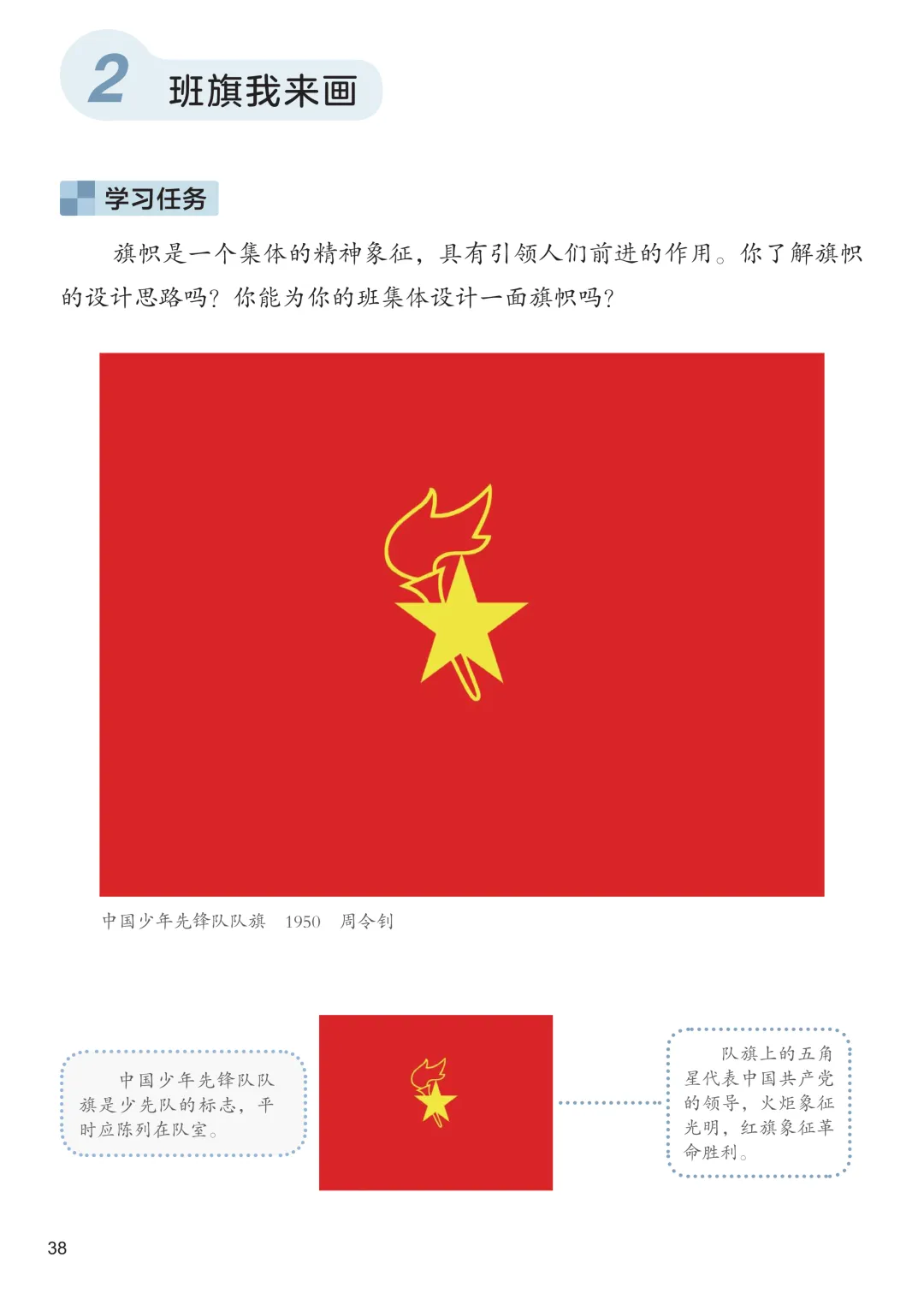 2 班旗我来画

学习任务

旗帜是一个集体的精神象征，具有引领人们前进的作用。你了解旗帜的设计思路吗？你能为你的班集体设计一面旗帜吗？

中国少年先锋队队旗 1950 周令钊

中国少年先锋队队旗是少先队的标志，平时应陈列在队室。

队旗上的五角星代表中国共产党的领导，火炬象征光明，红旗象征革命胜利。

38